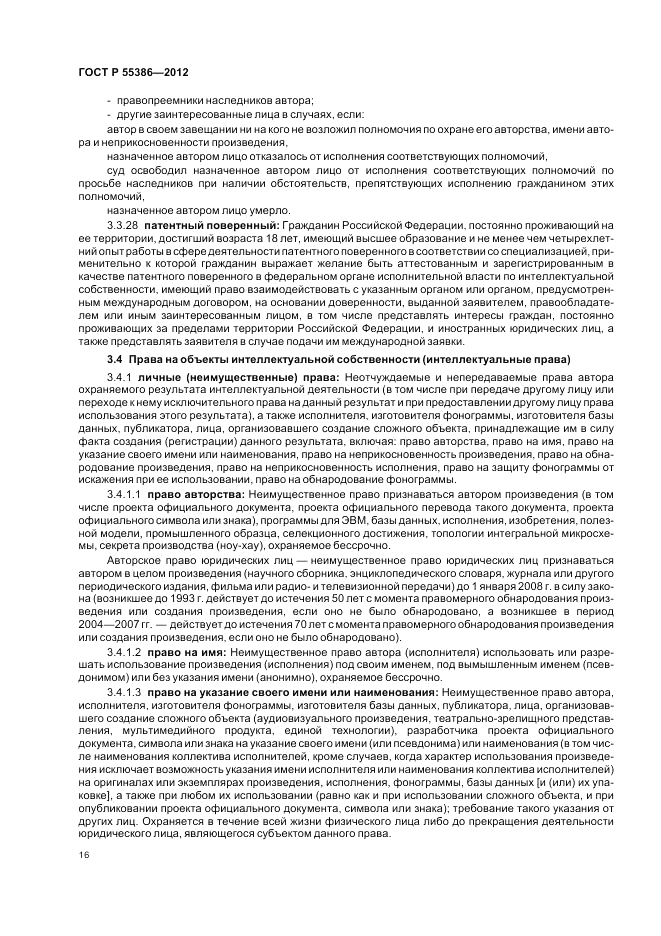 ГОСТ Р 55386—2012

- правопреемники наследников автора;

- другие заинтересованные лица в случаях, если:

автор в своем завещании ни на кого не возложил полномочия по охране его авторства, имени автора и неприкосновенности произведения,

назначенное автором лицо отказалось от исполнения соответствующих полномочий,

суд освободил назначенное автором лицо от исполнения соответствующих полномочий по просьбе наследников при наличии обстоятельств, препятствующих исполнению гражданином этих полномочий,

назначенное автором лицо умерло.

3.3.28 **патентный поверенный:** Гражданин Российской Федерации, постоянно проживающий на ее территории, достигший возраста 18 лет, имеющий высшее образование и не менее чем четырехлетний опыт работы в сфере деятельности патентного поверенного в соответствии со специализацией, применительно к которой гражданин выражает желание быть аттестованным и зарегистрированным в качестве патентного поверенного в федеральном органе исполнительной власти по интеллектуальной собственности, имеющий право взаимодействовать с указанным органом или органом, предусмотренным международным договором, на основании доверенности, выданной заявителем, правообладателем или иным заинтересованным лицом, в том числе представлять интересы граждан, постоянно проживающих за пределами территории Российской Федерации, и иностранных юридических лиц, а также представлять заявителя в случае подачи им международной заявки.

**3.4 Права на объекты интеллектуальной собственности (интеллектуальные права)**

3.4.1 **личные (неимущественные) права:** Неотчуждаемые и непередаваемые права автора охраняемого результата интеллектуальной деятельности (в том числе при передаче другому лицу или переходе к нему исключительного права на данный результат и при предоставлении другому лицу права использования этого результата), а также исполнителя, изготовителя фонограммы, изготовителя базы данных, публикатора, лица, организовавшего создание сложного объекта, принадлежащие им в силу факта создания (регистрации) данного результата, включая: право авторства, право на имя, право на указание своего имени или наименования, право на неприкосновенность произведения, право на обнародование произведения, право на неприкосновенность исполнения, право на защиту фонограммы от искажения при ее использовании, право на обнародование фонограммы.

3.4.1.1 **право авторства:** Неимущественное право признаваться автором произведения (в том числе проекта официального документа, проекта официального перевода такого документа, проекта официального символа или знака), программы для ЭВМ, базы данных, исполнения, изобретения, полезной модели, промышленного образца, селекционного достижения, топологии интегральной микросхемы, секрета производства (ноу-хау), охраняемое бессрочно.

Авторское право юридических лиц — неимущественное право юридических лиц признаваться автором в целом произведения (научного сборника, энциклопедического словаря, журнала или другого периодического издания, фильма или радио- и телевизионной передачи) до 1 января 2008 г. в силу закона (возникшее до 1993 г. действует до истечения 50 лет с момента правомерного обнародования произведения или создания произведения, если оно не было обнародовано, а возникшее в период 2004—2007 гг. — действует до истечения 70 лет с момента правомерного обнародования произведения или создания произведения, если оно не было обнародовано).

3.4.1.2 **право на имя:** Неимущественное право автора (исполнителя) использовать или разрешать использование произведения (исполнения) под своим именем, под вымышленным именем (псевдонимом) или без указания имени (анонимно), охраняемое бессрочно.

3.4.1.3 **право на указание своего имени или наименования:** Неимущественное право автора, исполнителя, изготовителя фонограммы, изготовителя базы данных, публикатора, лица, организовавшего создание сложного объекта (аудиовизуального произведения, театрально-зрелищного представления, мультимедийного продукта, единой технологии), разработчика проекта официального документа, символа или знака на указание своего имени (или псевдонима) или наименования (в том числе наименования коллектива исполнителей, кроме случаев, когда характер использования произведения исключает возможность указания имени исполнителя или наименования коллектива исполнителей) на оригиналах или экземплярах произведения, исполнения, фонограммы, базы данных [и (или) их упаковке], а также при любом их использовании (равно как и при использовании сложного объекта, и при опубликовании проекта официального документа, символа или знака); требование такого указания от других лиц. Охраняется в течение всей жизни физического лица либо до прекращения деятельности юридического лица, являющегося субъектом данного права.

16